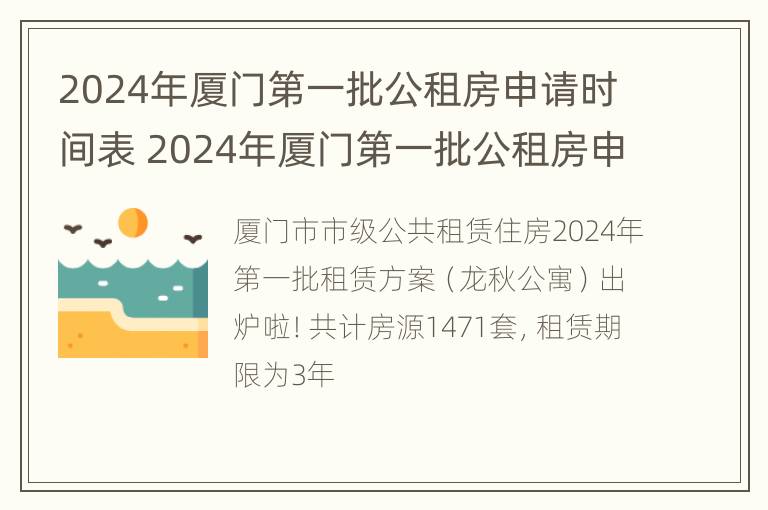 2024年厦门第一批公租房申请时间表 2024年厦门第一批公租房申

厦门市市级公共租赁住房2024年第一批租赁方案（龙秋公寓）出炉啦! 共计房源1471套, 租赁期限为3年